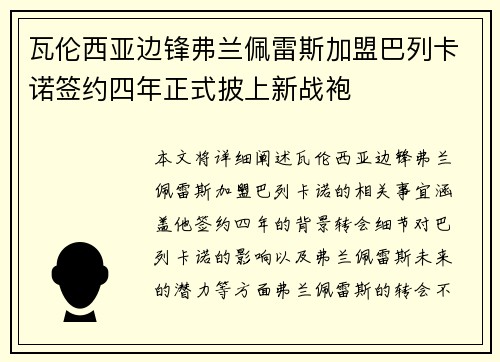 瓦伦西亚边锋弗兰佩雷斯加盟巴列卡诺签约四年正式披上新战袍

本文将详细阐述瓦伦西亚边锋弗兰佩雷斯加盟巴列卡诺的相关事宜涵盖他签约四年的背景转会细节对巴列卡诺的影响以及弗兰佩雷斯未来的潜力等方面弗兰佩雷斯的转会不